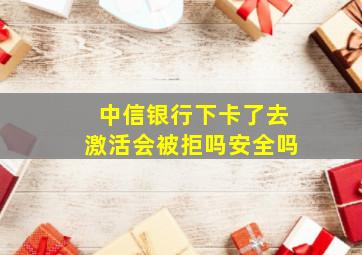 中信银行下卡了去
激活会被拒吗安全吗